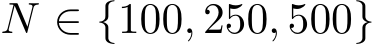 $N \in \{100, 250, 500\}$